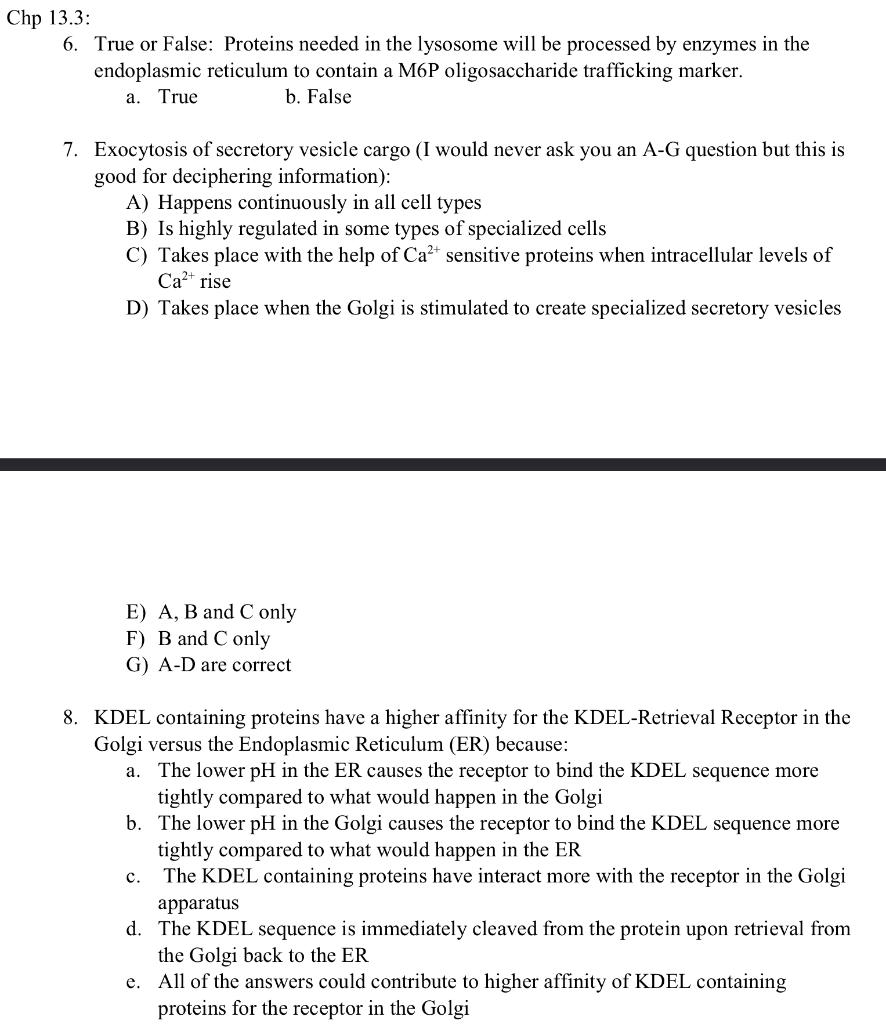 Chp 13.3:

6. True or False: Proteins needed in the lysosome will be processed by enzymes in the endoplasmic reticulum to contain a M6P oligosaccharide trafficking marker.
a. True
b. False

7. Exocytosis of secretory vesicle cargo (I would never ask you an A-G question but this is good for deciphering information):
A) Happens continuously in all cell types
B) Is highly regulated in some types of specialized cells
C) Takes place with the help of $Ca^{2+}$ sensitive proteins when intracellular levels of $Ca^{2+}$ rise
D) Takes place when the Golgi is stimulated to create specialized secretory vesicles

E) A, B and C only
F) B and C only
G) A-D are correct

8. KDEL containing proteins have a higher affinity for the KDEL-Retrieval Receptor in the Golgi versus the Endoplasmic Reticulum (ER) because:
a. The lower pH in the ER causes the receptor to bind the KDEL sequence more tightly compared to what would happen in the Golgi
b. The lower pH in the Golgi causes the receptor to bind the KDEL sequence more tightly compared to what would happen in the ER
c. The KDEL containing proteins have interact more with the receptor in the Golgi apparatus
d. The KDEL sequence is immediately cleaved from the protein upon retrieval from the Golgi back to the ER
e. All of the answers could contribute to higher affinity of KDEL containing proteins for the receptor in the Golgi